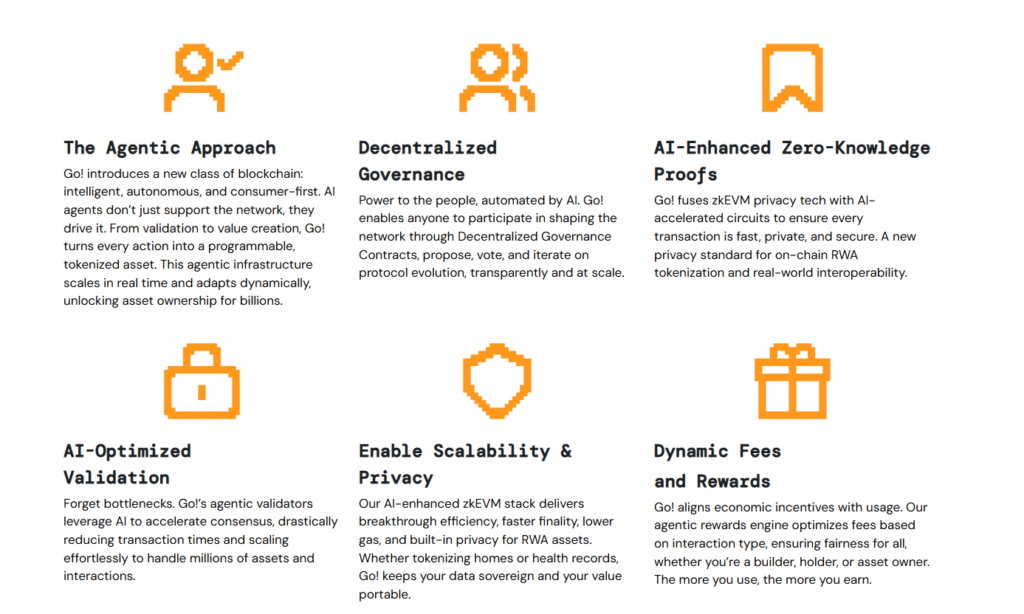 The Agentic Approach

Go! introduces a new class of blockchain: intelligent, autonomous, and consumer-first. AI agents don't just support the network, they drive it. From validation to value creation, Go! turns every action into a programmable, tokenized asset. This agentic infrastructure scales in real time and adapts dynamically, unlocking asset ownership for billions.

Decentralized Governance

Power to the people, automated by AI. Go! enables anyone to participate in shaping the network through Decentralized Governance Contracts, propose, vote, and iterate on protocol evolution, transparently and at scale.

AI-Enhanced Zero-Knowledge Proofs

Go! fuses zkEVM privacy tech with AI-accelerated circuits to ensure every transaction is fast, private, and secure. A new privacy standard for on-chain RWA tokenization and real-world interoperability.

AI-Optimized Validation

Forget bottlenecks. Go!'s agentic validators leverage AI to accelerate consensus, drastically reducing transaction times and scaling effortlessly to handle millions of assets and interactions.

Enable Scalability & Privacy

Our AI-enhanced zkEVM stack delivers breakthrough efficiency, faster finality, lower gas, and built-in privacy for RWA assets. Whether tokenizing homes or health records, Go! keeps your data sovereign and your value portable.

Dynamic Fees and Rewards

Go! aligns economic incentives with usage. Our agentic rewards engine optimizes fees based on interaction type, ensuring fairness for all, whether you're a builder, holder, or asset owner. The more you use, the more you earn.